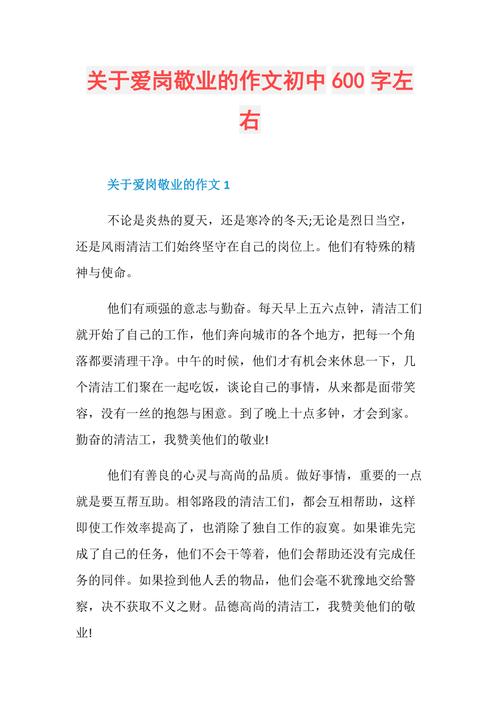 关于爱岗敬业的作文初中 600 字左右

关于爱岗敬业的作文 1

不论是炎热的夏天，还是寒冷的冬天;无论是烈日当空，还是风雨清洁工们始终坚守在自己的岗位上。他们有特殊的精神与使命。

他们有顽强的意志与勤奋。每天早上五六点钟，清洁工们就开始了自己的工作，他们奔向城市的各个地方，把每一个角落都要清理干净。中午的时候，他们才有机会来休息一下，几个清洁工们聚在一起吃饭，谈论自己的事情，从来都是面带笑容，没有一丝的抱怨与困意。到了晚上十点多钟，才会到家。勤奋的清洁工，我赞美他们的敬业!

他们有善良的心灵与高尚的品质。做好事情，重要的一点就是要互帮互助。相邻路段的清洁工们，都会互相帮助，这样即使工作效率提高了，也消除了独自工作的寂寞。如果谁先完成了自己的任务，他们不会干等着，他们会帮助还没有完成任务的同伴。如果捡到他人丢的物品，他们会毫不犹豫地交给警察，决不获取不义之财。品德高尚的清洁工，我赞美他们的敬业!